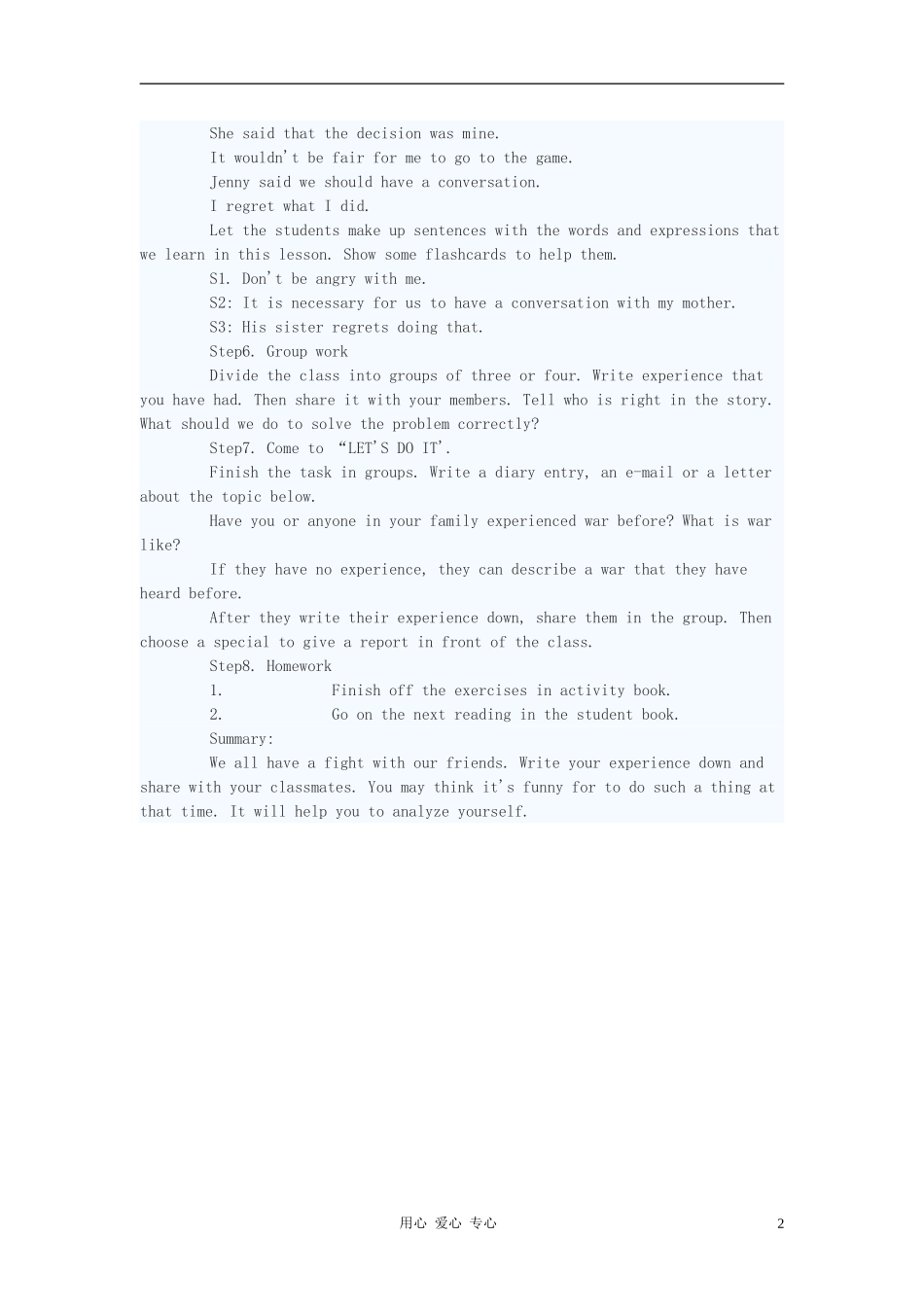 She said that the decision was mine.

It wouldn't be fair for me to go to the game.

Jenny said we should have a conversation.

I regret what I did.

Let the students make up sentences with the words and expressions that we learn in this lesson. Show some flashcards to help them.

S1. Don't be angry with me.

S2: It is necessary for us to have a conversation with my mother.

S3: His sister regrets doing that.

Step6. Group work

Divide the class into groups of three or four. Write experience that you have had. Then share it with your members. Tell who is right in the story. What should we do to solve the problem correctly?

Step7. Come to “LET'S DO IT'.

Finish the task in groups. Write a diary entry, an e-mail or a letter about the topic below.

Have you or anyone in your family experienced war before? What is war like?

If they have no experience, they can describe a war that they have heard before.

After they write their experience down, share them in the group. Then choose a special to give a report in front of the class.

Step8. Homework

1. Finish off the exercises in activity book.

2. Go on the next reading in the student book.

Summary:

We all have a fight with our friends. Write your experience down and share with your classmates. You may think it's funny for to do such a thing at that time. It will help you to analyze yourself.

用心 爱心 专心

2